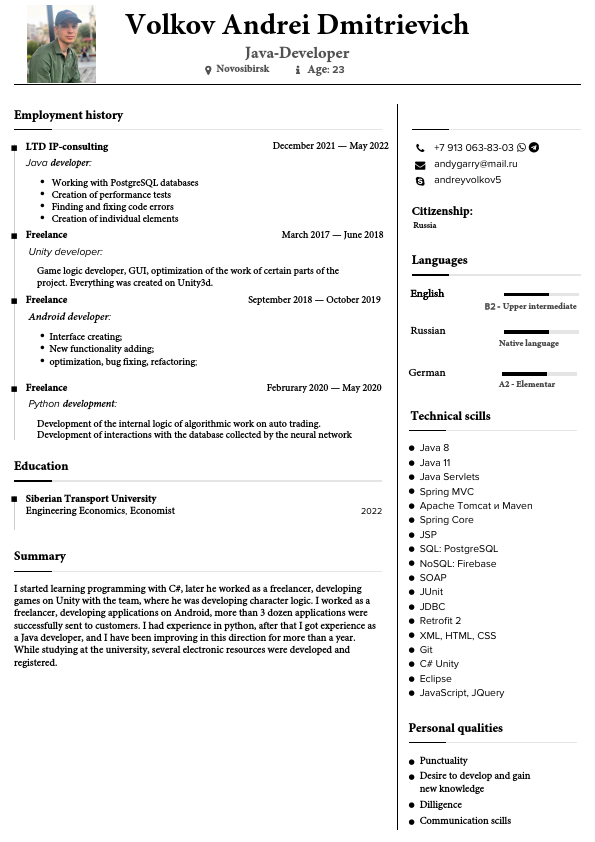 Volkov Andrei Dmitrievich
Java-Developer
Novosibirsk Age: 23

Employment history

LTD IP-consulting December 2021 — May 2022
Java developer:
- Working with PostgreSQL databases
- Creation of performance tests
- Finding and fixing code errors
- Creation of individual elements

Freelance March 2017 — June 2018
Unity developer:
Game logic developer, GUI, optimization of the work of certain parts of the project. Everything was created on Unity3d.

Freelance September 2018 — October 2019
Android developer:
- Interface creating;
- New functionality adding;
- optimization, bug fixing, refactoring;

Freelance Februrary 2020 — May 2020
Python development:
Development of the internal logic of algorithmic work on auto trading.
Development of interactions with the database collected by the neural network

Education

Siberian Transport University
Engineering Economics, Economist 2022

Summary

I started learning programming with C#, later he worked as a freelancer, developing games on Unity with the team, where he was developing character logic. I worked as a freelancer, developing applications on Android, more than 3 dozen applications were successfully sent to customers. I had experience in python, after that I got experience as a Java developer, and I have been improving in this direction for more than a year. While studying at the university, several electronic resources were developed and registered.

+7 913 063-83-03
andygarry@mail.ru
andreyvolkov5

Citizenship:
Russia

Languages

English
B2 - Upper intermediate
Russian
Native language
German
A2 - Elementar

Technical scills

- Java 8
- Java 11
- Java Servlets
- Spring MVC
- Apache Tomcat и Maven
- Spring Core
- JSP
- SQL: PostgreSQL
- NoSQL: Firebase
- SOAP
- JUnit
- JDBC
- Retrofit 2
- XML, HTML, CSS
- Git
- C# Unity
- Eclipse
- JavaScript, JQuery

Personal qualities

- Punctuality
- Desire to develop and gain new knowledge
- Dilligence
- Communication scills